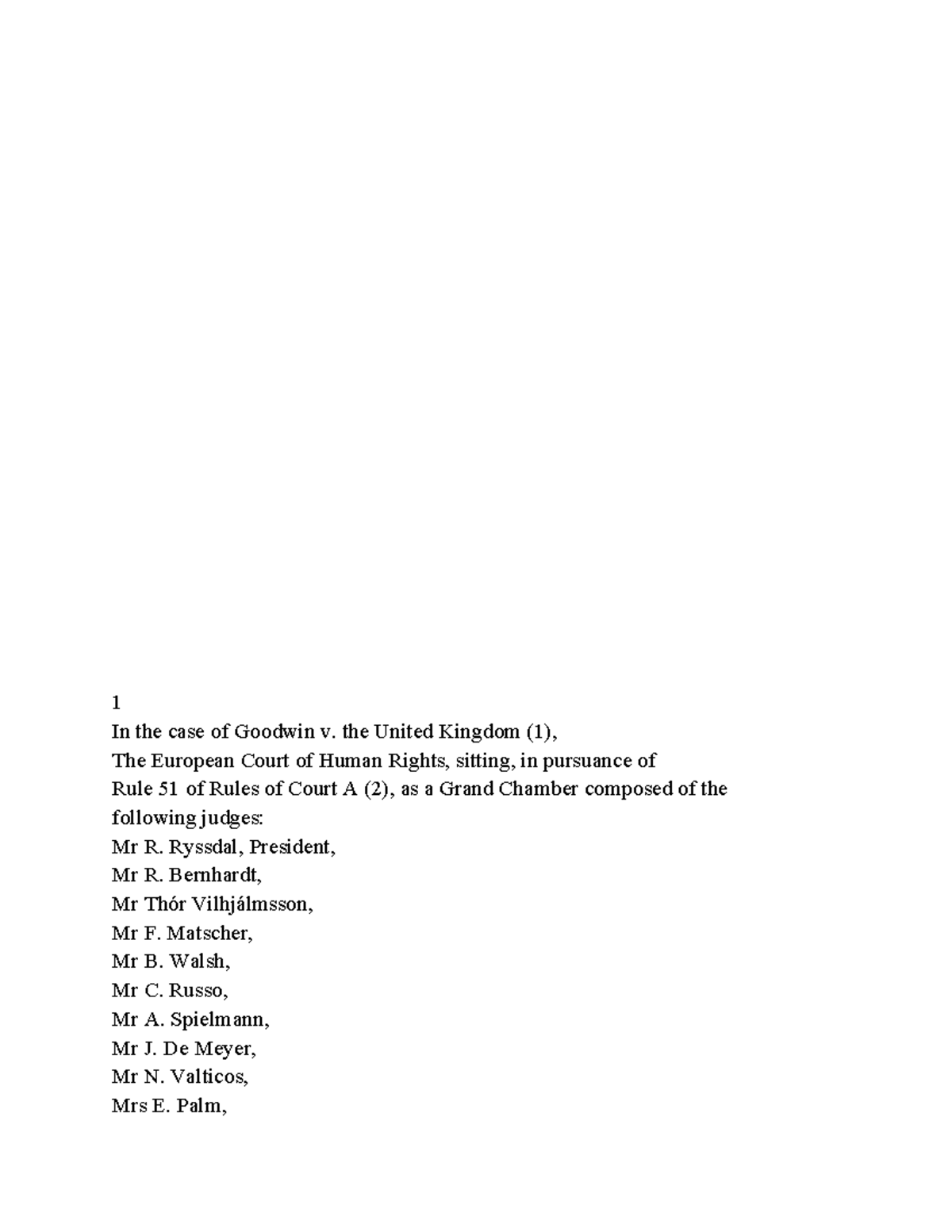 1
In the case of Goodwin v. the United Kingdom (1),
The European Court of Human Rights, sitting, in pursuance of
Rule 51 of Rules of Court A (2), as a Grand Chamber composed of the following judges:
Mr R. Ryssdal, President,
Mr R. Bernhardt,
Mr Thór Vilhjálmsson,
Mr F. Matscher,
Mr B. Walsh,
Mr C. Russo,
Mr A. Spielmann,
Mr J. De Meyer,
Mr N. Valticos,
Mrs E. Palm,